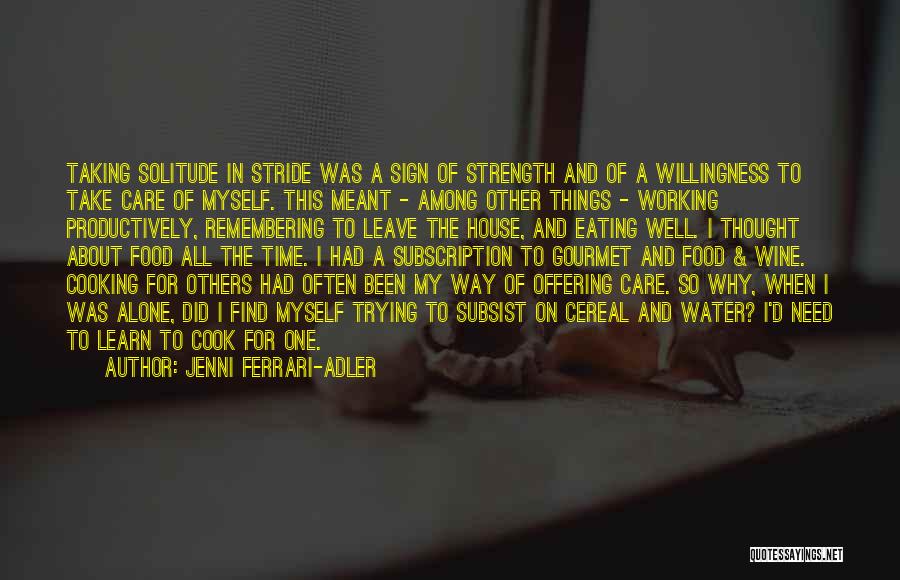 TAKING SOLITUDE IN STRIDE WAS A SIGN OF STRENGTH AND OF A WILLINGNESS TO TAKE CARE OF MYSELF. THIS MEANT - AMONG OTHER THINGS - WORKING PRODUCTIVELY, REMEMBERING TO LEAVE THE HOUSE, AND EATING WELL. I THOUGHT ABOUT FOOD ALL THE TIME. I HAD A SUBSCRIPTION TO GOURMET AND FOOD & WINE. COOKING FOR OTHERS HAD OFTEN BEEN MY WAY OF OFFERING CARE. SO WHY, WHEN I WAS ALONE, DID I FIND MYSELF TRYING TO SUBSIST ON CEREAL AND WATER? I'D NEED TO LEARN TO COOK FOR ONE.

AUTHOR: JENNI FERRARI-ADLER

QUOTESSAYINGS.NET